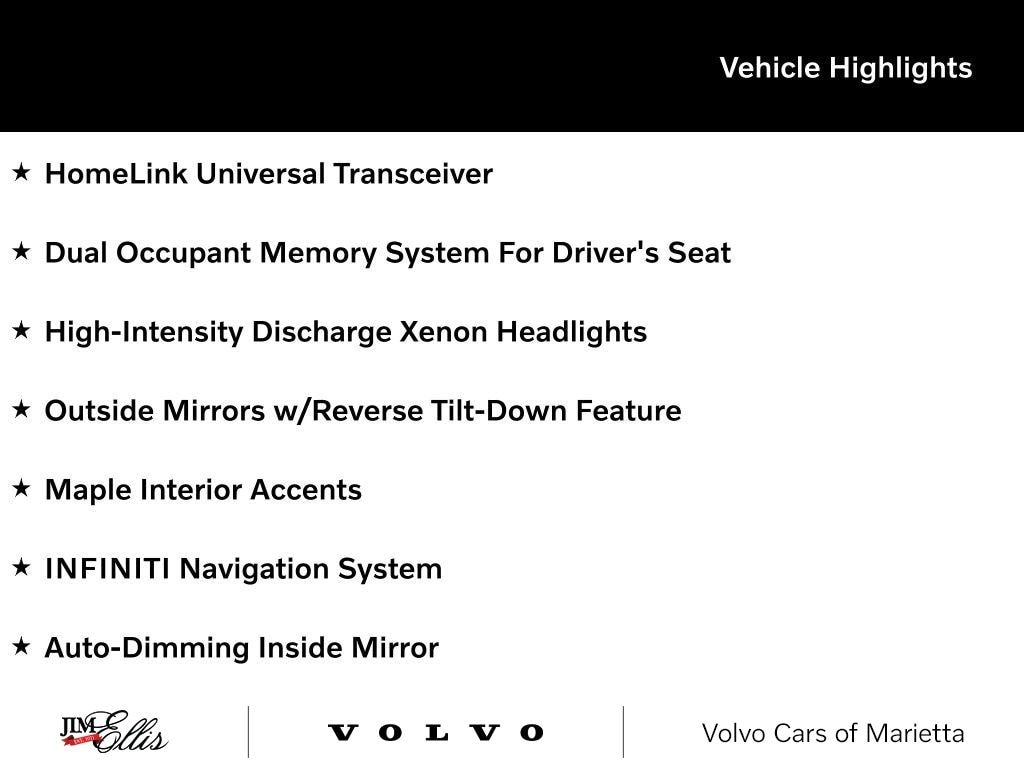 Vehicle Highlights

★ HomeLink Universal Transceiver

★ Dual Occupant Memory System For Driver's Seat

★ High-Intensity Discharge Xenon Headlights

★ Outside Mirrors w/Reverse Tilt-Down Feature

★ Maple Interior Accents

★ INFINITI Navigation System

★ Auto-Dimming Inside Mirror

JIM Ellis

VOLVO

Volvo Cars of Marietta